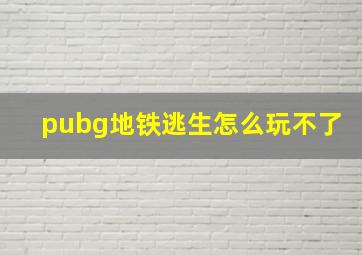 pubg地铁逃生怎么玩不了